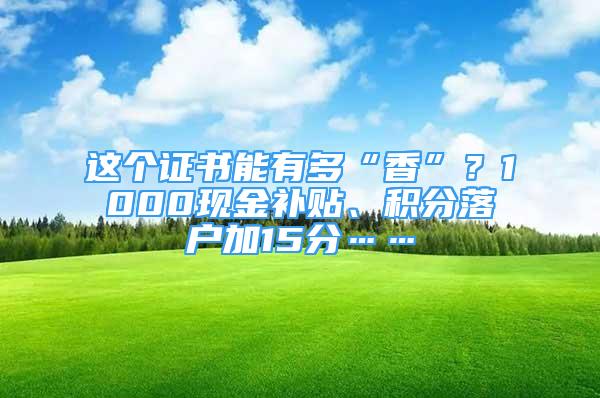 这个证书能有多“香”？1000现金补贴、积分落户加15分……